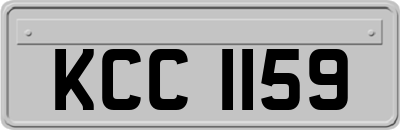 KCC 1159